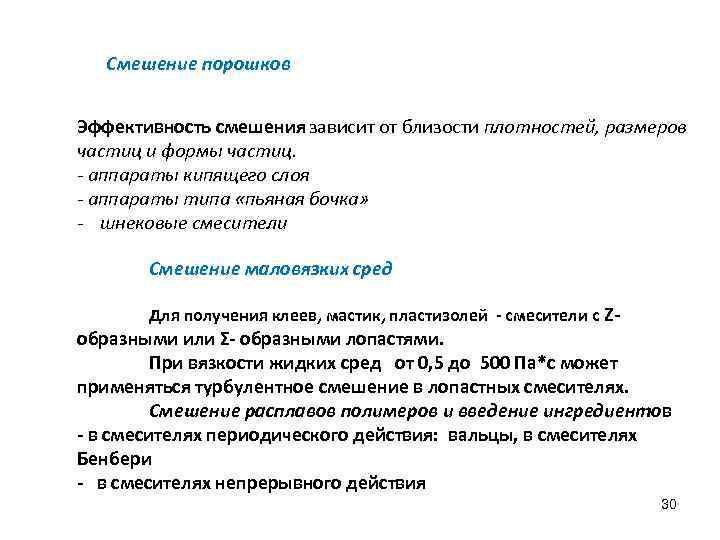 Смешение порошков

Эффективность смешения зависит от близости плотностей, размеров частиц и формы частиц.
- аппараты кипящего слоя
- аппараты типа «пьяная бочка»
- шнековые смесители

Смешение маловязких сред

Для получения клеев, мастик, пластизолей - смесители с Z-образными или Σ- образными лопастями.

При вязкости жидких сред от 0,5 до 500 Па*с может применяться турбулентное смешение в лопастных смесителях.

Смешение расплавов полимеров и введение ингредиентов - в смесителях периодического действия: вальцы, в смесителях Бенбери
- в смесителях непрерывного действия

30